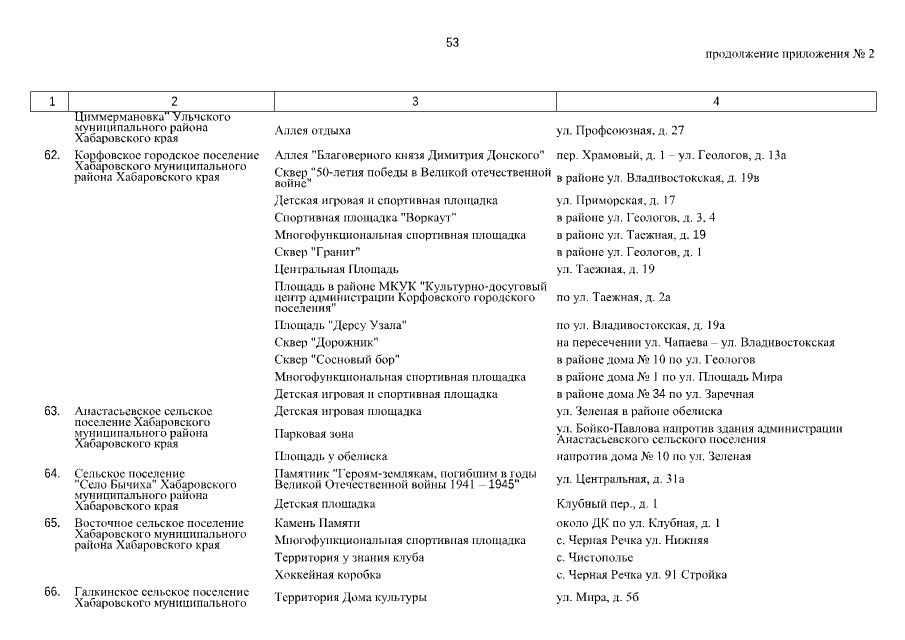 53

продолжение приложения № 2

| 1 | 2 | 3 | 4 |
|---|---|---|---|
| | Циммермановка" Ульчского муниципального района Хабаровского края | Аллея отдыха | ул. Профсоюзная, д. 27 |
| 62. | Корфовское городское поселение Хабаровского муниципального района Хабаровского края | Аллея "Благоверного князя Димитрия Донского" | пер. Храмовый, д. 1 – ул. Геологов, д. 13а |
| | | Сквер "50-летия победы в Великой отечественной войне" | в районе ул. Владивостокская, д. 19в |
| | | Детская игровая и спортивная площадка | ул. Приморская, д. 17 |
| | | Спортивная площадка "Воркаут" | в районе ул. Геологов, д. 3, 4 |
| | | Многофункциональная спортивная площадка | в районе ул. Таежная, д. 19 |
| | | Сквер "Гранит" | в районе ул. Геологов, д. 1 |
| | | Центральная Площадь | ул. Таежная, д. 19 |
| | | Площадь в районе МКУК "Культурно-досуговый центр администрации Корфовского городского поселения" | по ул. Таежная, д. 2а |
| | | Площадь "Дерсу Узала" | по ул. Владивостокская, д. 19а |
| | | Сквер "Дорожник" | на пересечении ул. Чапаева – ул. Владивостокская |
| | | Сквер "Сосновый бор" | в районе дома № 10 по ул. Геологов |
| | | Многофункциональная спортивная площадка | в районе дома № 1 по ул. Площадь Мира |
| | | Детская игровая и спортивная площадка | в районе дома № 34 по ул. Заречная |
| 63. | Анастасьевское сельское поселение Хабаровского муниципального района Хабаровского края | Детская игровая площадка | ул. Зеленая в районе обелиска |
| | | Парковая зона | ул. Бойко-Павлова напротив здания администрации Анастасьевского сельского поселения |
| | | Площадь у обелиска | напротив дома № 10 по ул. Зеленая |
| 64. | Сельское поселение "Село Бычиха" Хабаровского муниципального района Хабаровского края | Памятник "Героям-землякам, погибшим в годы Великой Отечественной войны 1941 – 1945" | ул. Центральная, д. 31а |
| | | Детская площадка | Клубный пер., д. 1 |
| 65. | Восточное сельское поселение Хабаровского муниципального района Хабаровского края | Камень Памяти | около ДК по ул. Клубная, д. 1 |
| | | Многофункциональная спортивная площадка | с. Черная Речка ул. Нижняя |
| | | Территория у знания клуба | с. Чистополье |
| | | Хоккейная коробка | с. Черная Речка ул. 91 Стройка |
| 66. | Галкинское сельское поселение Хабаровского муниципального | Территория Дома культуры | ул. Мира, д. 5б |